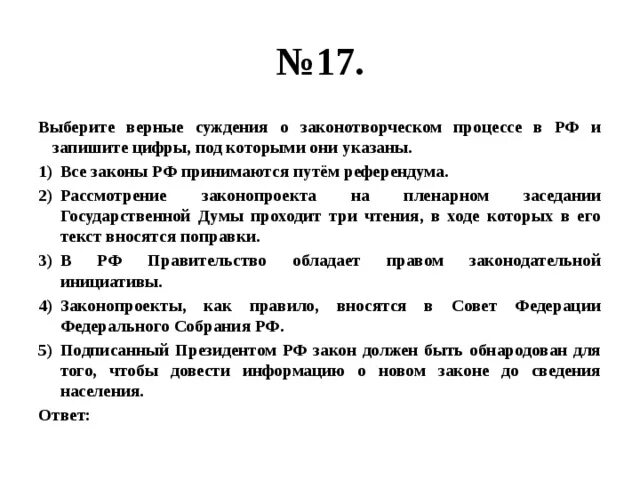 №17.

Выберите верные суждения о законотворческом процессе в РФ и запишите цифры, под которыми они указаны.

1) Все законы РФ принимаются путём референдума.

2) Рассмотрение законопроекта на пленарном заседании Государственной Думы проходит три чтения, в ходе которых в его текст вносятся поправки.

3) В РФ Правительство обладает правом законодательной инициативы.

4) Законопроекты, как правило, вносятся в Совет Федерации Федерального Собрания РФ.

5) Подписанный Президентом РФ закон должен быть обнародован для того, чтобы довести информацию о новом законе до сведения населения.

Ответ: